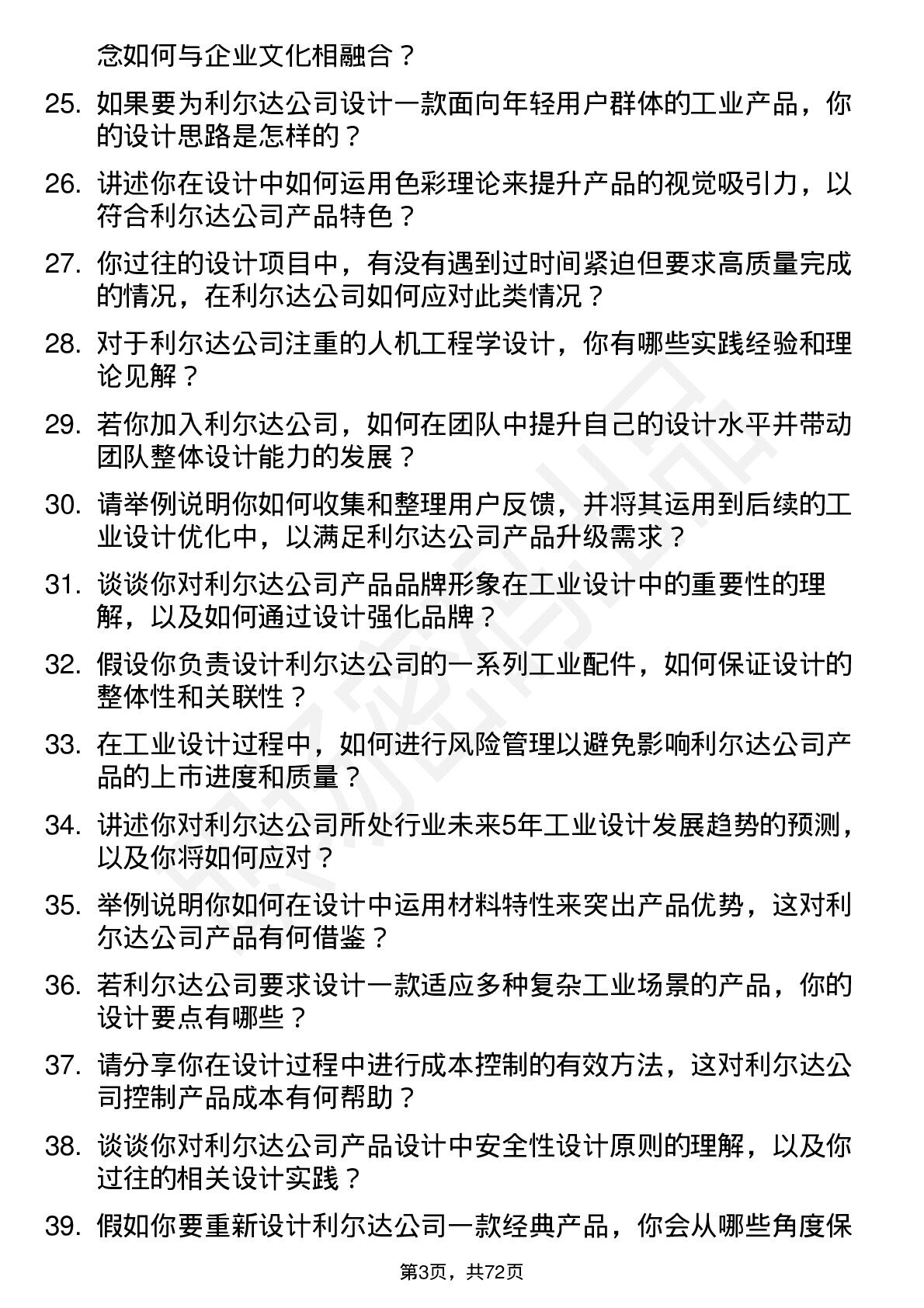 念如何与企业文化相融合？

25. 如果要为利尔达公司设计一款面向年轻用户群体的工业产品，你的设计思路是怎样的？

26. 讲述你在设计中如何运用色彩理论来提升产品的视觉吸引力，以符合利尔达公司产品特色？

27. 你过往的设计项目中，有没有遇到过时间紧迫但要求高质量完成的情况，在利尔达公司如何应对此类情况？

28. 对于利尔达公司注重的人机工程学设计，你有哪些实践经验和理论见解？

29. 若你加入利尔达公司，如何在团队中提升自己的设计水平并带动团队整体设计能力的发展？

30. 请举例说明你如何收集和整理用户反馈，并将其运用到后续的工业设计优化中，以满足利尔达公司产品升级需求？

31. 谈谈你对利尔达公司产品品牌形象在工业设计中的重要性的理解，以及如何通过设计强化品牌？

32. 假设你负责设计利尔达公司的一系列工业配件，如何保证设计的整体性和关联性？

33. 在工业设计过程中，如何进行风险管理以避免影响利尔达公司产品的上市进度和质量？

34. 讲述你对利尔达公司所处行业未来5年工业设计发展趋势的预测，以及你将如何应对？

35. 举例说明你如何在设计中运用材料特性来突出产品优势，这对利尔达公司产品有何借鉴？

36. 若利尔达公司要求设计一款适应多种复杂工业场景的产品，你的设计要点有哪些？

37. 请分享你在设计过程中进行成本控制的有效方法，这对利尔达公司控制产品成本有何帮助？

38. 谈谈你对利尔达公司产品设计中安全性设计原则的理解，以及你过往的相关设计实践？

39. 假如你要重新设计利尔达公司一款经典产品，你会从哪些角度保

第3页，共72页